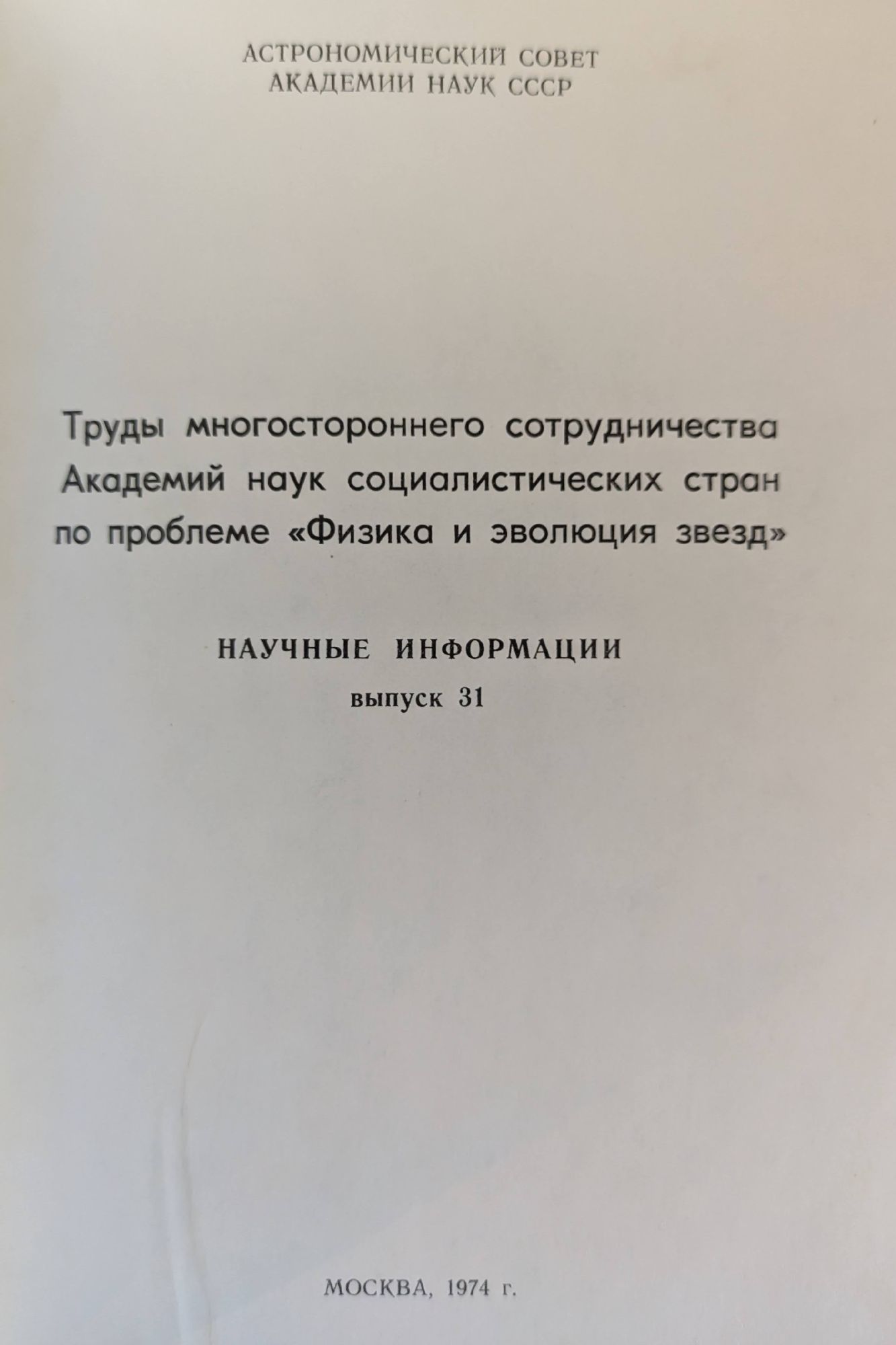 АСТРОНОМИЧЕСКИЙ СОВЕТ
АКАДЕМИИ НАУК СССР

Труды многостороннего сотрудничества Академий наук социалистических стран по проблеме «Физика и эволюция звезд»

НАУЧНЫЕ ИНФОРМАЦИИ
выпуск 31

МОСКВА, 1974 г.